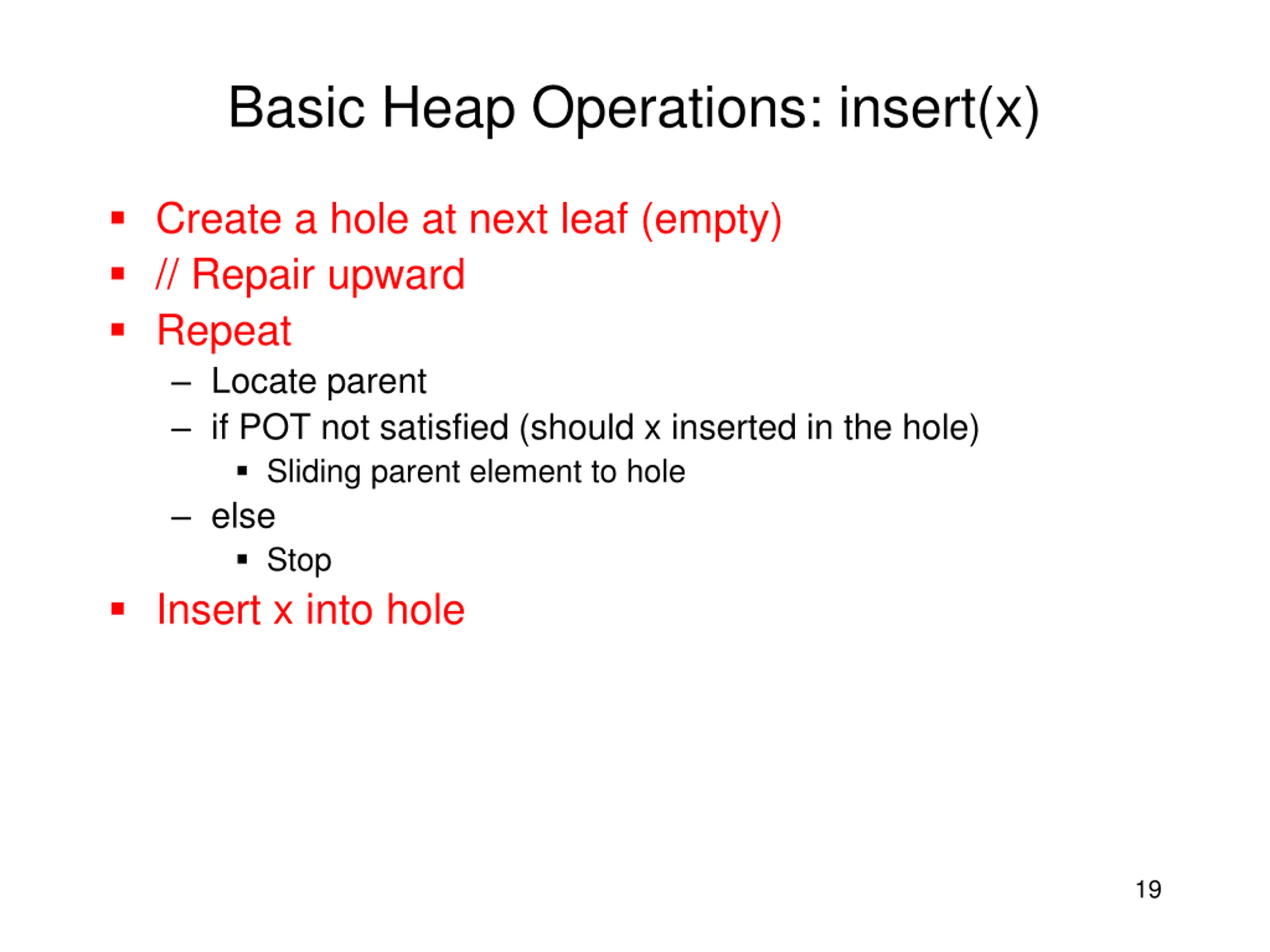 Basic Heap Operations: insert(x)

▪ Create a hole at next leaf (empty)
▪ // Repair upward
▪ Repeat
– Locate parent
– if POT not satisfied (should x inserted in the hole)
▪ Sliding parent element to hole
– else
▪ Stop
▪ Insert x into hole

19